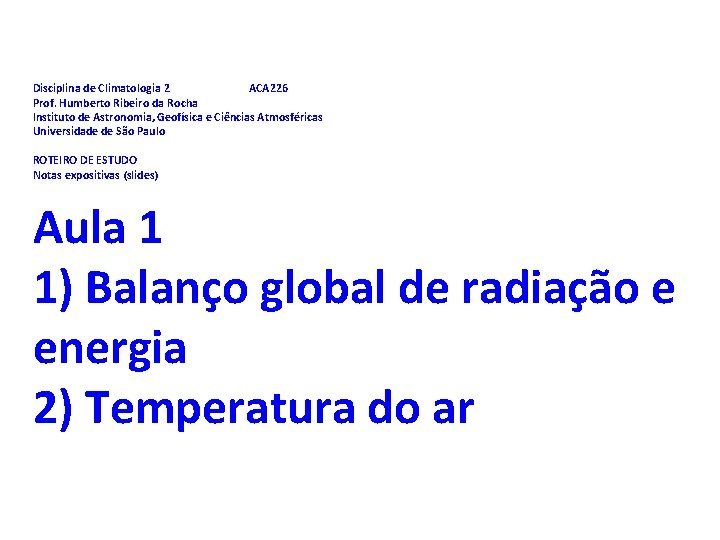 Disciplina de Climatologia 2 ACA226
Prof. Humberto Ribeiro da Rocha
Instituto de Astronomia, Geofísica e Ciências Atmosféricas
Universidade de São Paulo

ROTEIRO DE ESTUDO
Notas expositivas (slides)

Aula 1
1) Balanço global de radiação e energia
2) Temperatura do ar